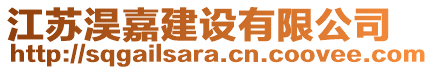 江苏淏嘉建设有限公司
http://sqgailsara.cn.coovee.com